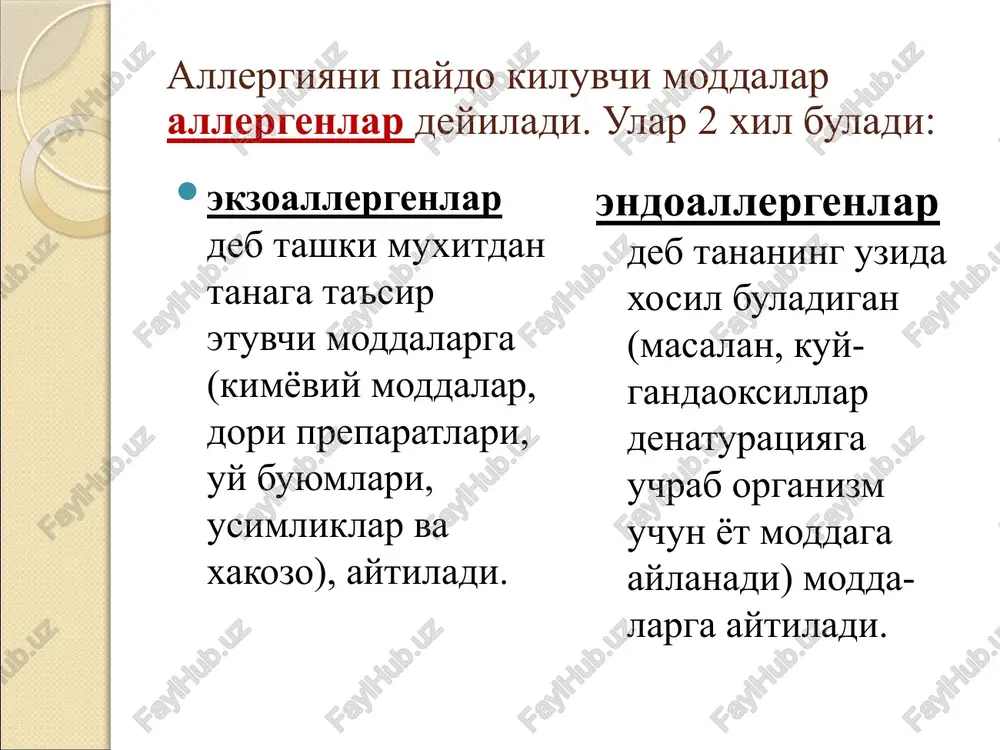 Аллергияни пайдо килувчи моддалар аллергенлар дейилади. Улар 2 хил булади:

экзоаллергенлар деб ташки мухитдан танага таъсир этувчи моддаларга (кимёвий моддалар, дори препаратлари, уй буюмлари, усимликлар ва хакозо), айтилади.

эндоаллергенлар деб тананинг узида хосил буладиган (масалан, куйгандаоксиллар денатурацияга учраб организм учун ёт моддага айланади) моддаларга айтилади.

FaylHub.uz